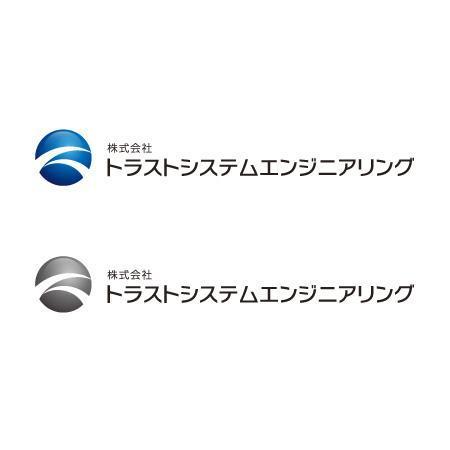 株式会社
トラストシステムエンジニアリング

株式会社
トラストシステムエンジニアリング